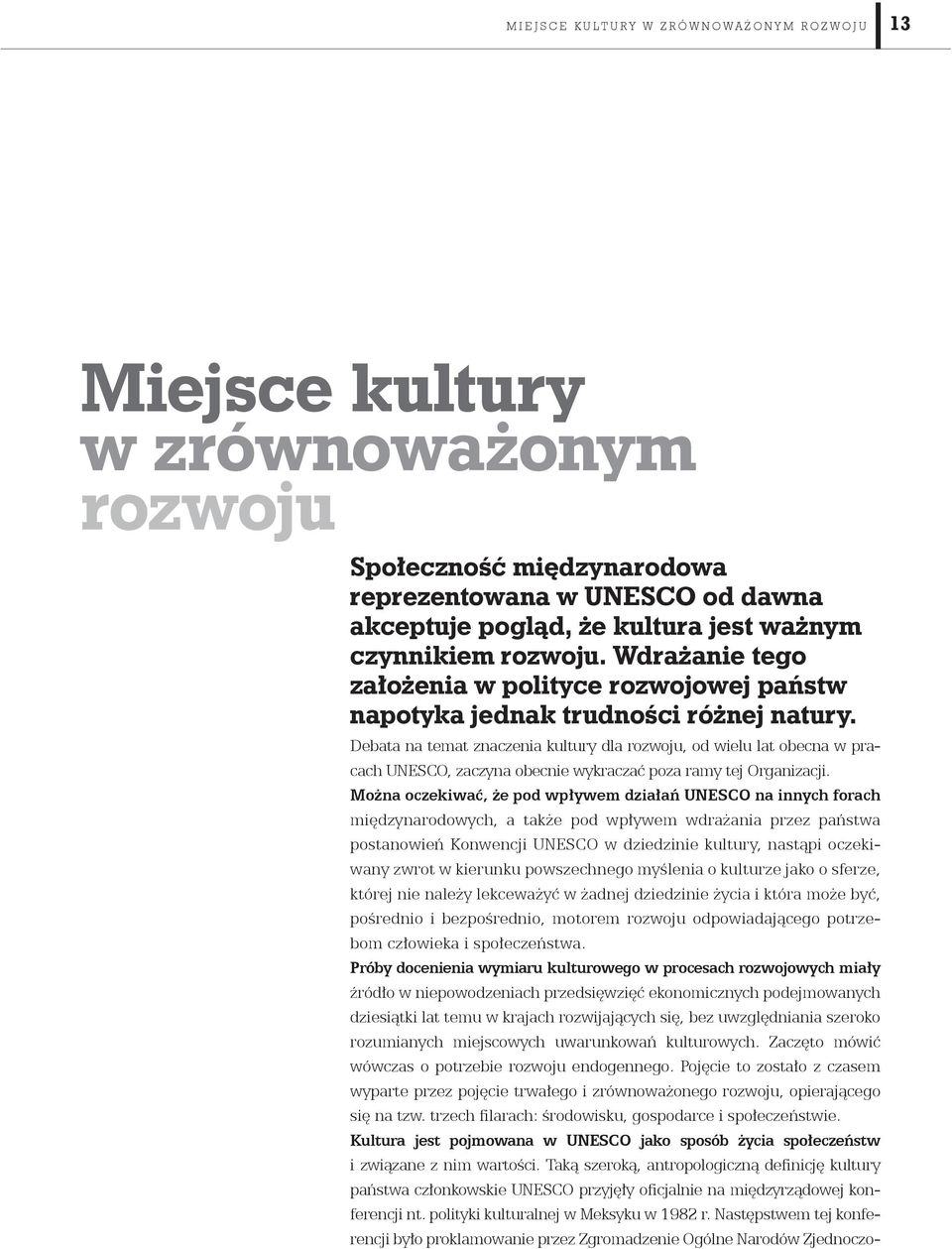 MIEJSCE KULTURY W ZRÓWNOWAŻONYM ROZWOJU 13

Miejsce kultury w zrównoważonym rozwoju

Społeczność międzynarodowa reprezentowana w UNESCO od dawna akceptuje pogląd, że kultura jest ważnym czynnikiem rozwoju. Wdrażanie tego założenia w polityce rozwojowej państw napotyka jednak trudności różnej natury.

Debata na temat znaczenia kultury dla rozwoju, od wielu lat obecna w pracach UNESCO, zaczyna obecnie wykraczać poza ramy tej Organizacji. Można oczekiwać, że pod wpływem działań UNESCO na innych forach międzynarodowych, a także pod wpływem wdrażania przez państwa postanowień Konwencji UNESCO w dziedzinie kultury, nastąpi oczekiwany zwrot w kierunku powszechnego myślenia o kulturze jako o sferze, której nie należy lekceważyć w żadnej dziedzinie życia i która może być, pośrednio i bezpośrednio, motorem rozwoju odpowiadającego potrzebom człowieka i społeczeństwa.

Próby docenienia wymiaru kulturowego w procesach rozwojowych miały źródło w niepowodzeniach przedsięwzięć ekonomicznych podejmowanych dziesiątki lat temu w krajach rozwijających się, bez uwzględniania szeroko rozumianych miejscowych uwarunkowań kulturowych. Zaczęto mówić wówczas o potrzebie rozwoju endogennego. Pojęcie to zostało z czasem wyparte przez pojęcie trwałego i zrównoważonego rozwoju, opierającego się na tzw. trzech filarach: środowisku, gospodarce i społeczeństwie.

Kultura jest pojmowana w UNESCO jako sposób życia społeczeństw i związane z nim wartości. Taką szeroką, antropologiczną definicję kultury państwa członkowskie UNESCO przyjęły oficjalnie na międzyrządowej konferencji nt. polityki kulturalnej w Meksyku w 1982 r. Następstwem tej konferencji było proklamowanie przez Zgromadzenie Ogólne Narodów Zjednoczo-